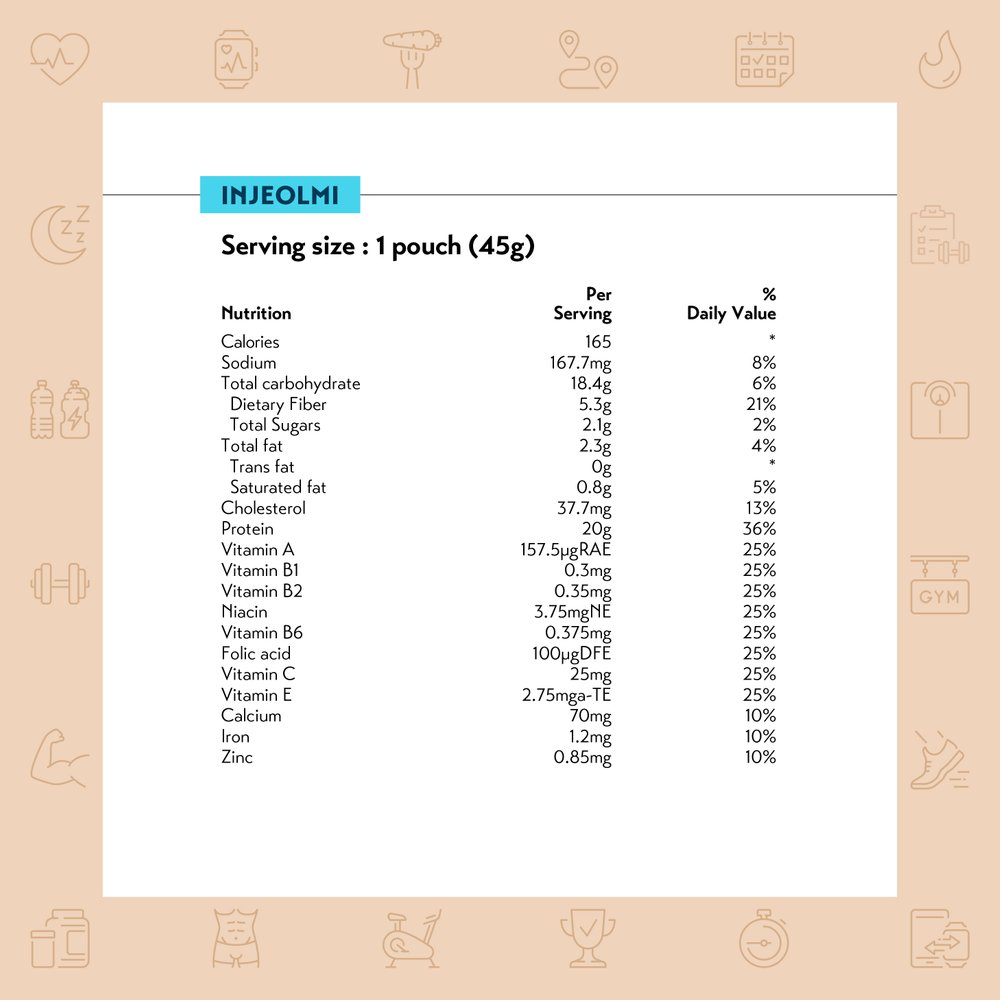 INJEOLMI

Serving size : 1 pouch (45g)

| Nutrition | Per Serving | % Daily Value |
|---|---|---|
| Calories | 165 | * |
| Sodium | 167.7mg | 8% |
| Total carbohydrate | 18.4g | 6% |
| Dietary Fiber | 5.3g | 21% |
| Total Sugars | 2.1g | 2% |
| Total fat | 2.3g | 4% |
| Trans fat | 0g | * |
| Saturated fat | 0.8g | 5% |
| Cholesterol | 37.7mg | 13% |
| Protein | 20g | 36% |
| Vitamin A | 157.5μgRAE | 25% |
| Vitamin B1 | 0.3mg | 25% |
| Vitamin B2 | 0.35mg | 25% |
| Niacin | 3.75mgNE | 25% |
| Vitamin B6 | 0.375mg | 25% |
| Folic acid | 100μgDFE | 25% |
| Vitamin C | 25mg | 25% |
| Vitamin E | 2.75mga-TE | 25% |
| Calcium | 70mg | 10% |
| Iron | 1.2mg | 10% |
| Zinc | 0.85mg | 10% |

GYM